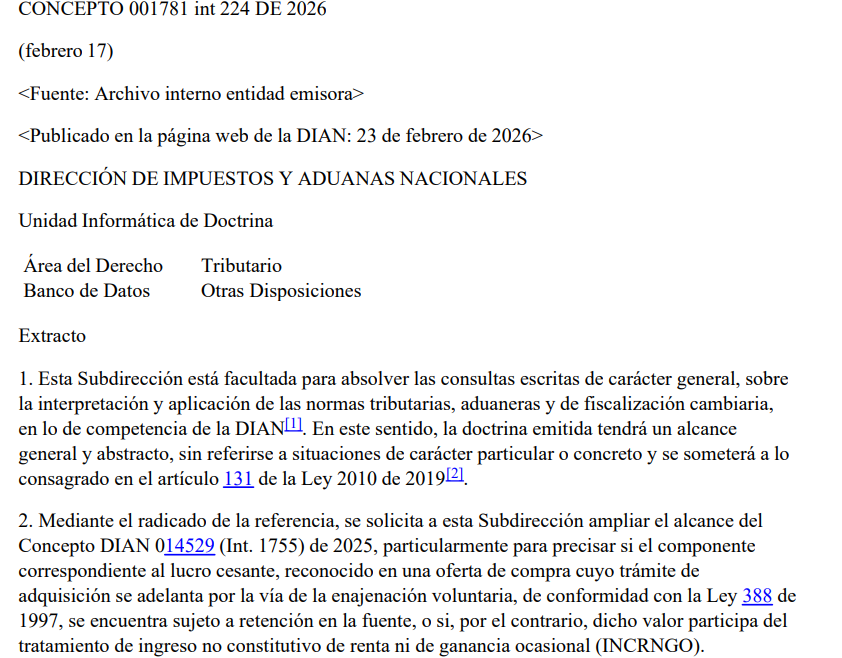 CONCEPTO 001781 int 224 DE 2026

(febrero 17)

<Fuente: Archivo interno entidad emisora>

<Publicado en la página web de la DIAN: 23 de febrero de 2026>

DIRECCIÓN DE IMPUESTOS Y ADUANAS NACIONALES

Unidad Informática de Doctrina

| Área del Derecho | Tributario |
|---|---|
| Banco de Datos | Otras Disposiciones |

Extracto

1. Esta Subdirección está facultada para absolver las consultas escritas de carácter general, sobre la interpretación y aplicación de las normas tributarias, aduaneras y de fiscalización cambiaria, en lo de competencia de la DIAN[1]. En este sentido, la doctrina emitida tendrá un alcance general y abstracto, sin referirse a situaciones de carácter particular o concreto y se someterá a lo consagrado en el artículo 131 de la Ley 2010 de 2019[2].

2. Mediante el radicado de la referencia, se solicita a esta Subdirección ampliar el alcance del Concepto DIAN 014529 (Int. 1755) de 2025, particularmente para precisar si el componente correspondiente al lucro cesante, reconocido en una oferta de compra cuyo trámite de adquisición se adelanta por la vía de la enajenación voluntaria, de conformidad con la Ley 388 de 1997, se encuentra sujeto a retención en la fuente, o si, por el contrario, dicho valor participa del tratamiento de ingreso no constitutivo de renta ni de ganancia ocasional (INCRNGO).